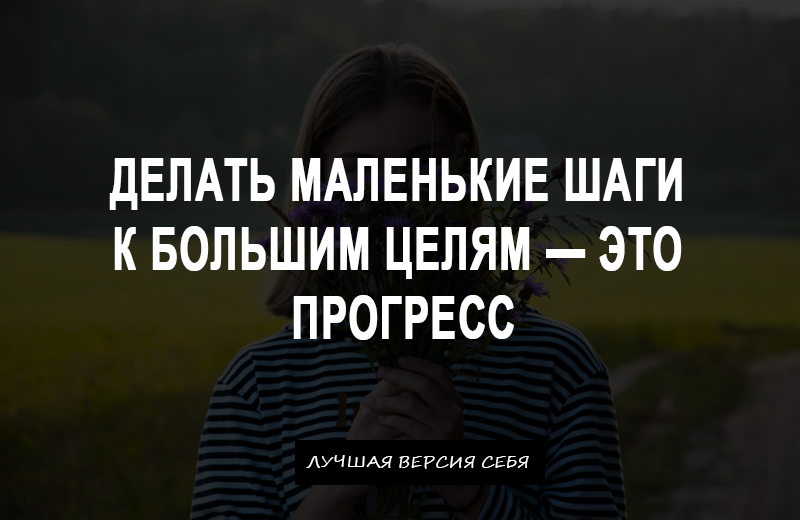 ДЕЛАТЬ МАЛЕНЬКИЕ ШАГИ К БОЛЬШИМ ЦЕЛЯМ — ЭТО ПРОГРЕСС

ЛУЧШАЯ ВЕРСИЯ СЕБЯ